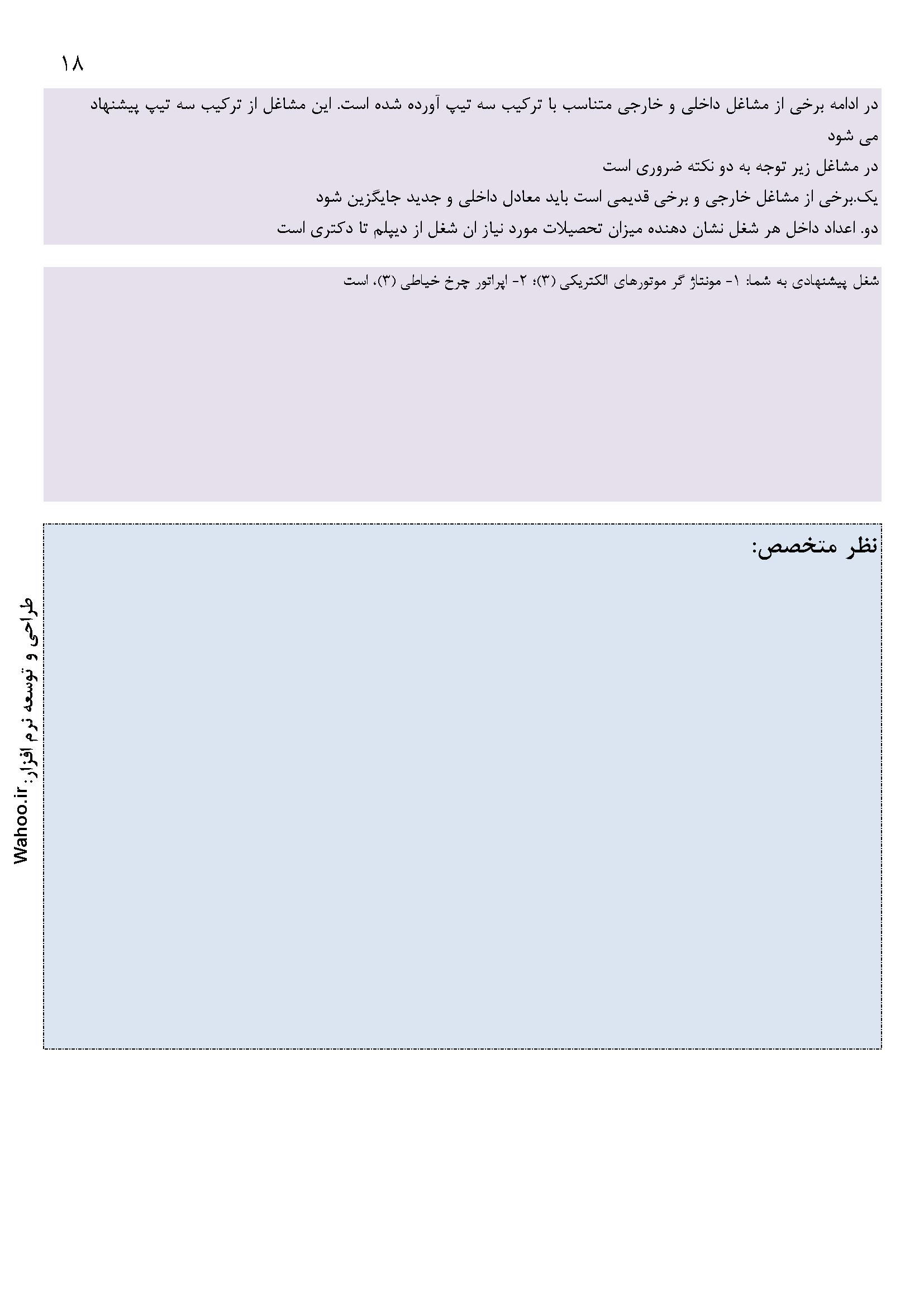 ۱۸

در ادامه برخی از مشاغل داخلی و خارجی متناسب با ترکیب سه تیپ آورده شده است. این مشاغل از ترکیب سه تیپ پیشنهاد می شود

در مشاغل زیر توجه به دو نکته ضروری است

یک.برخی از مشاغل خارجی و برخی قدیمی است باید معادل داخلی و جدید جایگزین شود

دو. اعداد داخل هر شغل نشان دهنده میزان تحصیلات مورد نیاز ان شغل از دیپلم تا دکتری است

شغل پیشنهادی به شما: ۱- مونتاژ گر موتورهای الکتریکی (۳)؛ ۲- اپراتور چرخ خیاطی (۳)، است

نظر متخصص:

طراحی و توسعه نرم افزار: Wahoo.ir